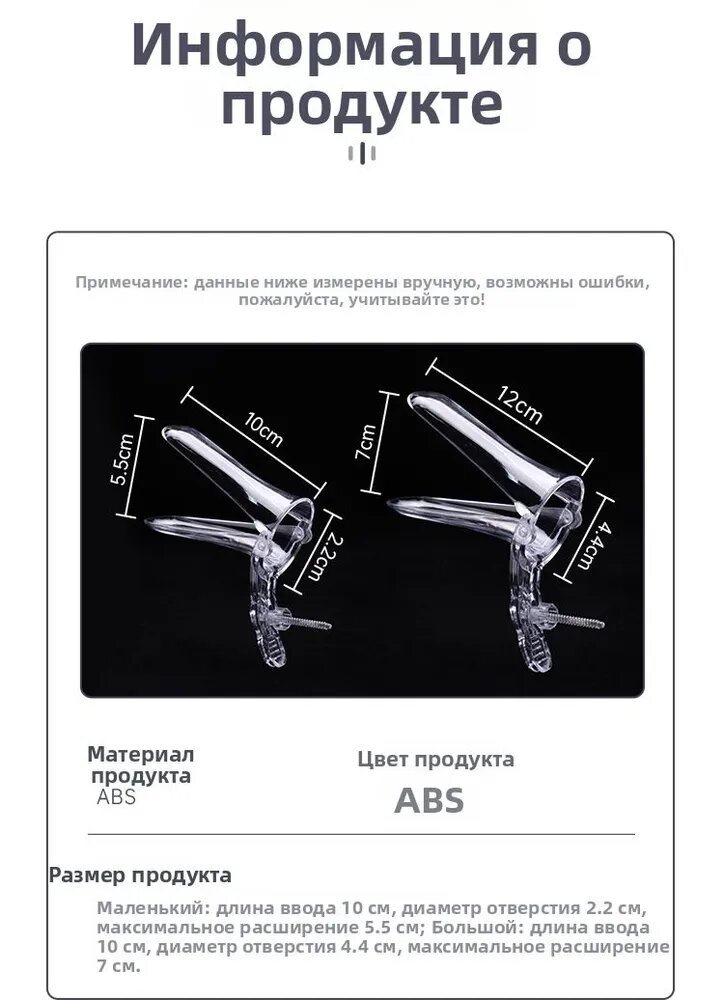 Информация о продукте

Примечание: данные ниже измерены вручную, возможны ошибки, пожалуйста, учитывайте это!

5.5cm

10cm

2.2cm

7cm

12cm

4.4cm

Материал продукта
ABS

Цвет продукта
ABS

Размер продукта

Маленький: длина ввода 10 см, диаметр отверстия 2.2 см, максимальное расширение 5.5 см; Большой: длина ввода 10 см, диаметр отверстия 4.4 см, максимальное расширение 7 см.